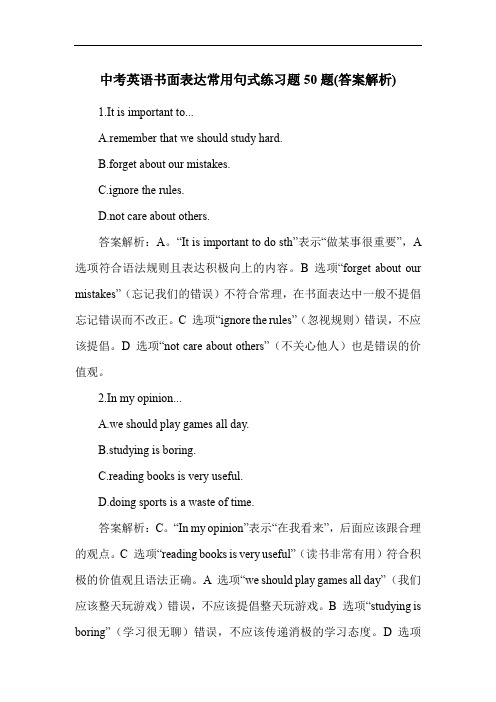 中考英语书面表达常用句式练习题 50 题(答案解析)

1.It is important to...

A.remember that we should study hard.

B.forget about our mistakes.

C.ignore the rules.

D.not care about others.

答案解析：A。“It is important to do sth”表示“做某事很重要”，A 选项符合语法规则且表达积极向上的内容。B 选项“forget about our mistakes”（忘记我们的错误）不符合常理，在书面表达中一般不提倡忘记错误而不改正。C 选项“ignore the rules”（忽视规则）错误，不应该提倡。D 选项“not care about others”（不关心他人）也是错误的价值观。

2.In my opinion...

A.we should play games all day.

B.studying is boring.

C.reading books is very useful.

D.doing sports is a waste of time.

答案解析：C。“In my opinion”表示“在我看来”，后面应该跟合理的观点。C 选项“reading books is very useful”（读书非常有用）符合积极的价值观且语法正确。A 选项“we should play games all day”（我们应该整天玩游戏）错误，不应该提倡整天玩游戏。B 选项“studying is boring”（学习很无聊）错误，不应该传递消极的学习态度。D 选项